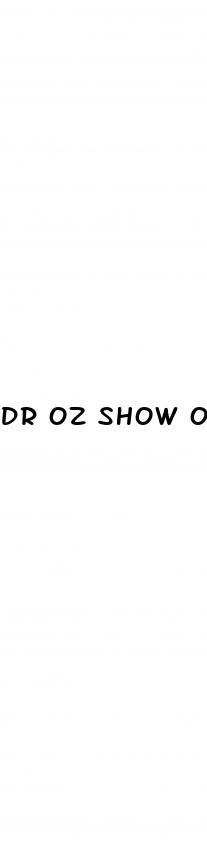 DR OZ SHOW O